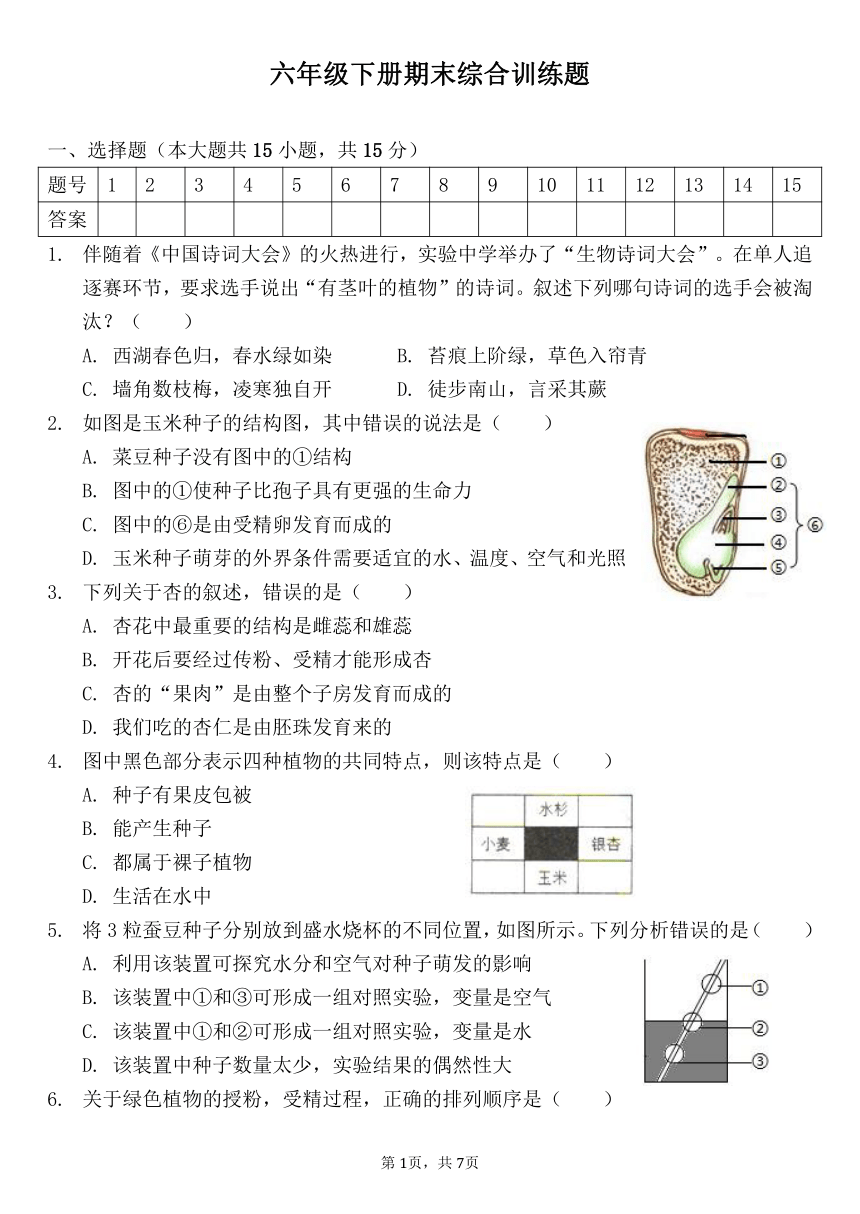 六年级下册期末综合训练题

一、选择题（本大题共 15 小题，共 15 分）

| 题号 | 1 | 2 | 3 | 4 | 5 | 6 | 7 | 8 | 9 | 10 | 11 | 12 | 13 | 14 | 15 |
|---|---|---|---|---|---|---|---|---|---|---|---|---|---|---|---|
| 答案 | | | | | | | | | | | | | | | |

1. 伴随着《中国诗词大会》的火热进行，实验中学举办了“生物诗词大会”。在单人追逐赛环节，要求选手说出“有茎叶的植物”的诗词。叙述下列哪句诗词的选手会被淘汰？（　　）
A. 西湖春色归，春水绿如染　　B. 苔痕上阶绿，草色入帘青
C. 墙角数枝梅，凌寒独自开　　D. 徒步南山，言采其蕨

2. 如图是玉米种子的结构图，其中错误的说法是（　　）
A. 菜豆种子没有图中的①结构
B. 图中的①使种子比孢子具有更强的生命力
C. 图中的⑥是由受精卵发育而成的
D. 玉米种子萌芽的外界条件需要适宜的水、温度、空气和光照

①
②
③
④
⑤
⑥

3. 下列关于杏的叙述，错误的是（　　）
A. 杏花中最重要的结构是雌蕊和雄蕊
B. 开花后要经过传粉、受精才能形成杏
C. 杏的“果肉”是由整个子房发育而成的
D. 我们吃的杏仁是由胚珠发育来的

4. 图中黑色部分表示四种植物的共同特点，则该特点是（　　）
A. 种子有果皮包被
B. 能产生种子
C. 都属于裸子植物
D. 生活在水中

水杉
小麦
银杏
玉米

5. 将 3 粒蚕豆种子分别放到盛水烧杯的不同位置，如图所示。下列分析错误的是（　　）
A. 利用该装置可探究水分和空气对种子萌发的影响
B. 该装置中①和③可形成一组对照实验，变量是空气
C. 该装置中①和②可形成一组对照实验，变量是水
D. 该装置中种子数量太少，实验结果的偶然性大

①
②
③

6. 关于绿色植物的授粉，受精过程，正确的排列顺序是（　　）

第 1页，共 7页